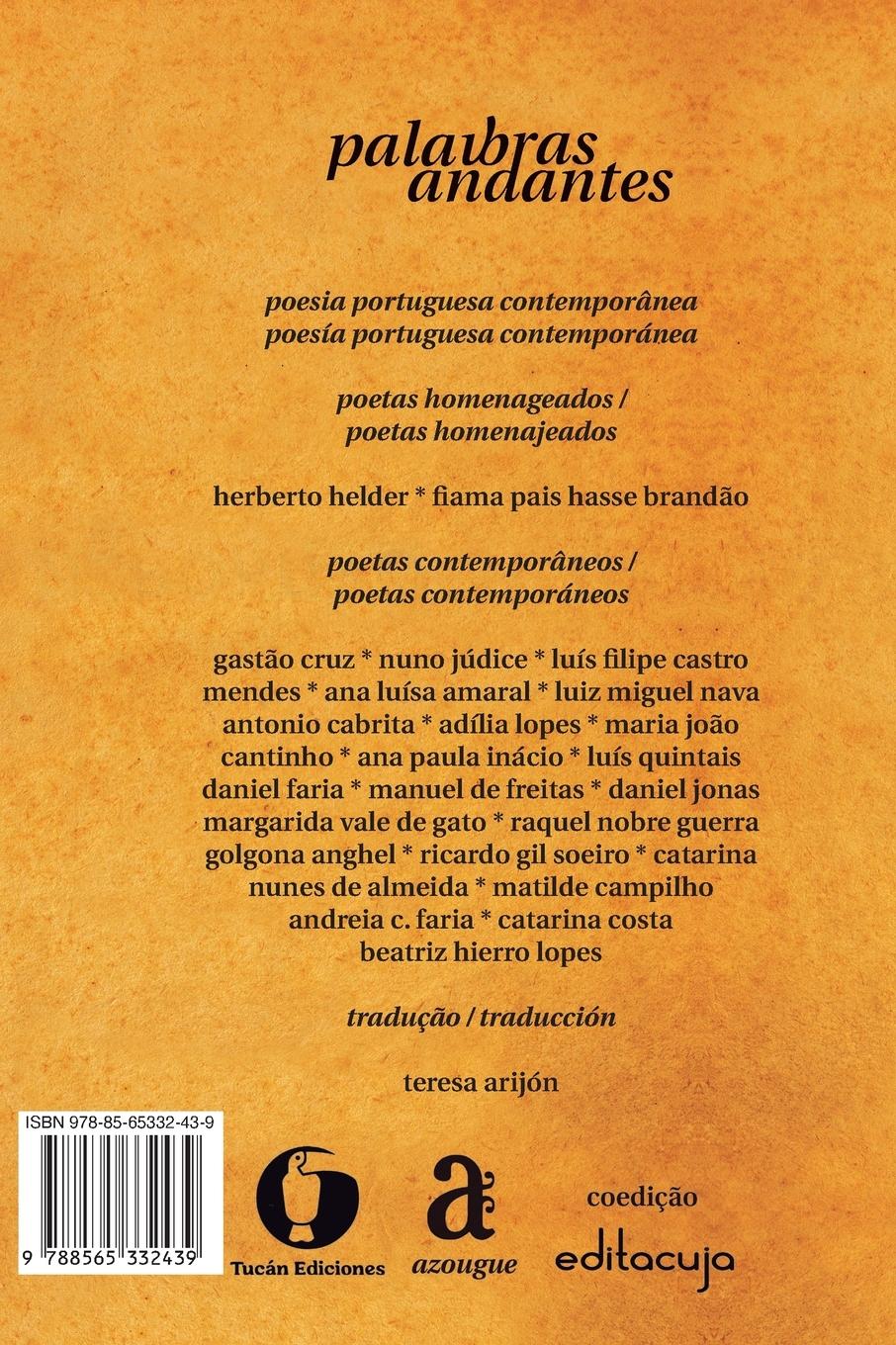 palabras andantes

poesia portuguesa contemporânea
poesía portuguesa contemporánea

poetas homenageados /
poetas homenajeados

herberto helder * fiama pais hasse brandão

poetas contemporâneos /
poetas contemporáneos

gastão cruz * nuno júdice * luís filipe castro mendes * ana luísa amaral * luiz miguel nava antonio cabrita * adília lopes * maria joão cantinho * ana paula inácio * luís quintais daniel faria * manuel de freitas * daniel jonas margarida vale de gato * raquel nobre guerra golgona anghel * ricardo gil soeiro * catarina nunes de almeida * matilde campilho andreia c. faria * catarina costa beatriz hierro lopes

tradução / traducción

teresa arijón

ISBN 978-85-65332-43-9

9 788565 332439

Tucán Ediciones

azougue

coedição
editacuja